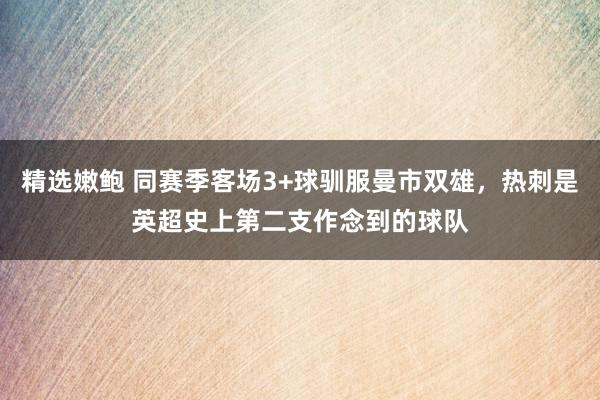 精选嫩鲍 同赛季客场3+球驯服曼市双雄，热刺是英超史上第二支作念到的球队